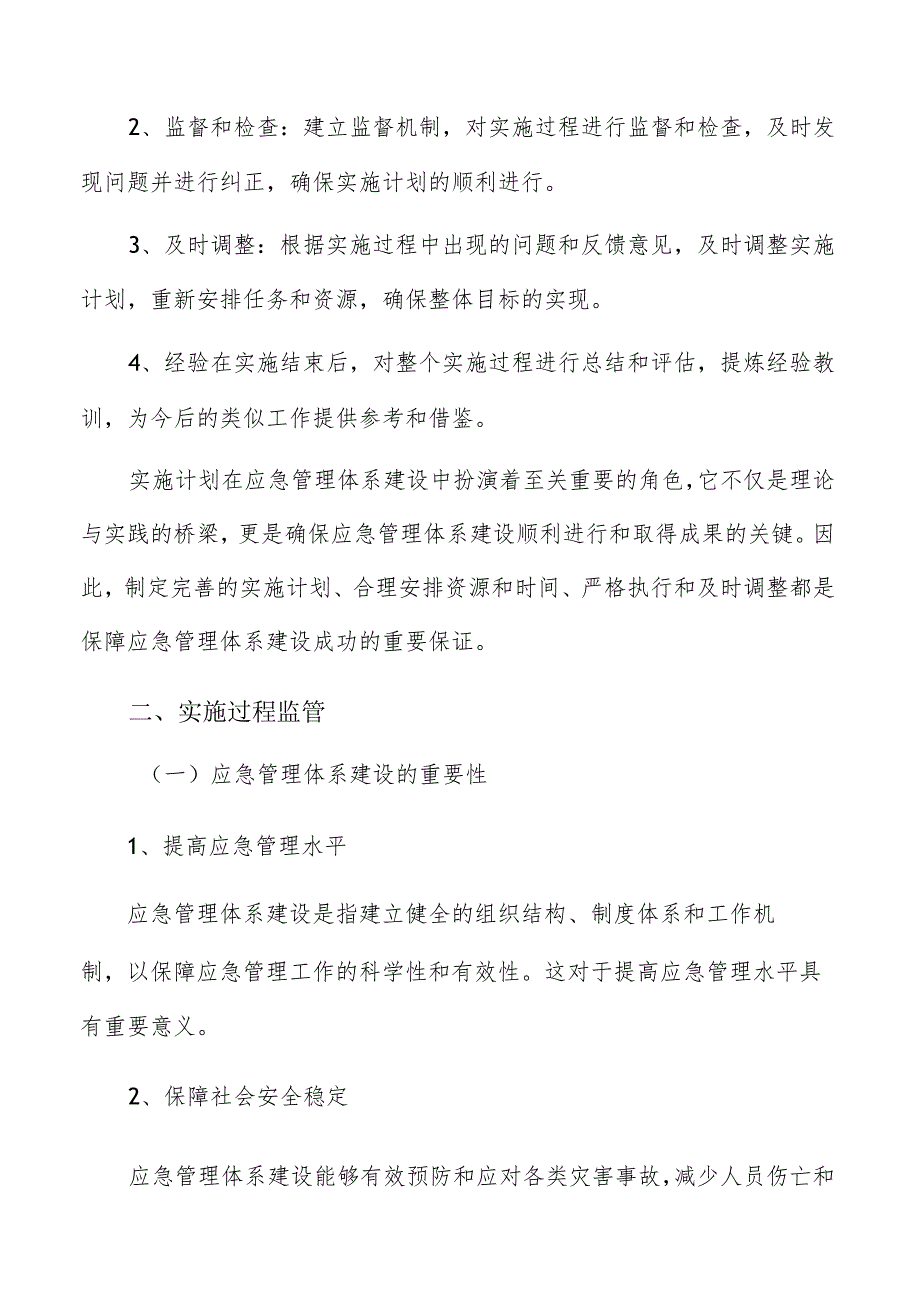 2、监督和检查：建立监督机制，对实施过程进行监督和检查，及时发现问题并进行纠正，确保实施计划的顺利进行。

3、及时调整：根据实施过程中出现的问题和反馈意见，及时调整实施计划，重新安排任务和资源，确保整体目标的实现。

4、经验在实施结束后，对整个实施过程进行总结和评估，提炼经验教训，为今后的类似工作提供参考和借鉴。

实施计划在应急管理体系建设中扮演着至关重要的角色，它不仅是理论与实践的桥梁，更是确保应急管理体系建设顺利进行和取得成果的关键。因此，制定完善的实施计划、合理安排资源和时间、严格执行和及时调整都是保障应急管理体系建设成功的重要保证。

二、实施过程监管

（一）应急管理体系建设的重要性

1、提高应急管理水平

应急管理体系建设是指建立健全的组织结构、制度体系和工作机制，以保障应急管理工作的科学性和有效性。这对于提高应急管理水平具有重要意义。

2、保障社会安全稳定

应急管理体系建设能够有效预防和应对各类灾害事故，减少人员伤亡和